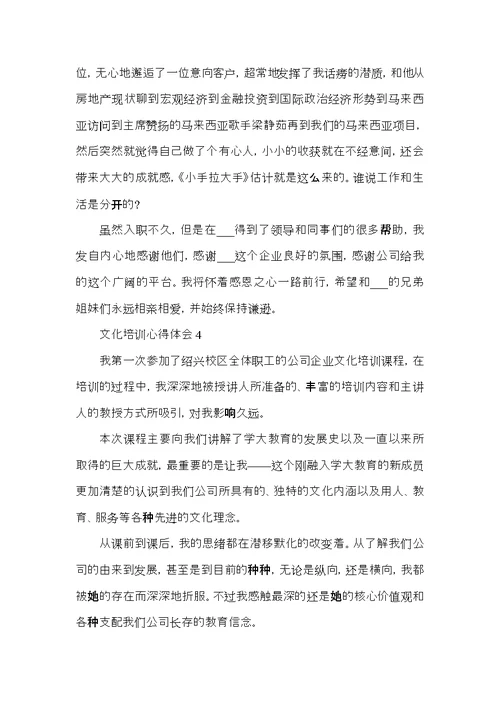 位，无心地邂逅了一位意向客户，超常地发挥了我话痨的潜质，和他从房地产现状聊到宏观经济到金融投资到国际政治经济形势到马来西亚访问到主席赞扬的马来西亚歌手梁静茹再到我们的马来西亚项目，然后突然就觉得自己做了个有心人，小小的收获就在不经意间，还会带来大大的成就感，《小手拉大手》估计就是这么来的。谁说工作和生活是分开的？

虽然入职不久，但是在___得到了领导和同事们的很多帮助，我发自内心地感谢他们，感谢___这个企业良好的氛围，感谢公司给我的这个广阔的平台。我将怀着感恩之心一路前行，希望和___的兄弟姐妹们永远相亲相爱，并始终保持谦逊。

文化培训心得体会 4

我第一次参加了绍兴校区全体职工的公司企业文化培训课程，在培训的过程中，我深深地被授讲人所准备的、丰富的培训内容和主讲人的教授方式所吸引，对我影响久远。

本次课程主要向我们讲解了学大教育的发展史以及一直以来所取得的巨大成就，最重要的是让我——这个刚融入学大教育的新成员更加清楚的认识到我们公司所具有的、独特的文化内涵以及用人、教育、服务等各种先进的文化理念。

从课前到课后，我的思绪都在潜移默化的改变着。从了解我们公司的由来到发展，甚至是到目前的种种，无论是纵向，还是横向，我都被她的存在而深深地折服。不过我感触最深的还是她的核心价值观和各种支配我们公司长存的教育信念。